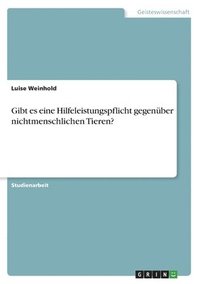 Geisteswissenschaft

Luise Weinhold

Gibt es eine Hilfeleistungspflicht gegenüber nichtmenschlichen Tieren?

Studienarbeit

GRIN